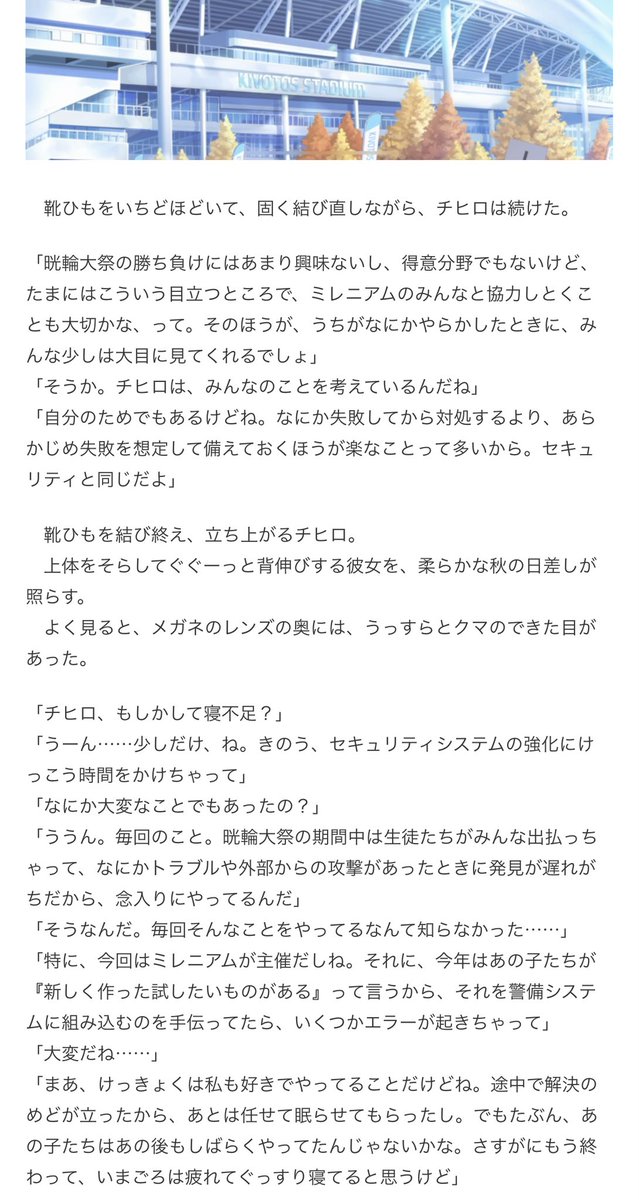 KIVOTOS STADIUM

靴ひもをいちどほどいて、固く結び直しながら、チヒロは続けた。

「晄輪大祭の勝ち負けにはあまり興味ないし、得意分野でもないけど、たまにはこういう目立つところで、ミレニアムのみんなと協力しとくことも大切かな、って。そのほうが、うちがなにかやらかしたときに、みんな少しは大目に見てくれるでしょ」
「そうか。チヒロは、みんなのことを考えているんだね」
「自分のためでもあるけどね。なにか失敗してから対処するより、あらかじめ失敗を想定して備えておくほうが楽なことって多いから。セキュリティと同じだよ」

靴ひもを結び終え、立ち上がるチヒロ。
上体をそらしてぐぐーっと背伸びする彼女を、柔らかな秋の日差しが照らす。
よく見ると、メガネのレンズの奥には、うっすらとクマのできた目があった。

「チヒロ、もしかして寝不足？」
「うーん……少しだけ、ね。きのう、セキュリティシステムの強化にけっこう時間をかけちゃって」
「なにか大変なことでもあったの？」
「ううん。毎回のこと。晄輪大祭の期間中は生徒たちがみんな出払っちゃって、なにかトラブルや外部からの攻撃があったときに発見が遅れがちだから、念入りにやってるんだ」
「そうなんだ。毎回そんなことをやってるなんて知らなかった……」
「特に、今回はミレニアムが主催だしね。それに、今年はあの子たちが『新しく作った試したいものがある』って言うから、それを警備システムに組み込むのを手伝ってたら、いくつかエラーが起きちゃって」
「大変だね……」
「まあ、けっきょくは私も好きでやってることだけどね。途中で解決のめどが立ったから、あとは任せて眠らせてもらったし。でもたぶん、あの子たちはあの後もしばらくやってたんじゃないかな。さすがにもう終わって、いまごろは疲れてぐっすり寝てると思うけど」